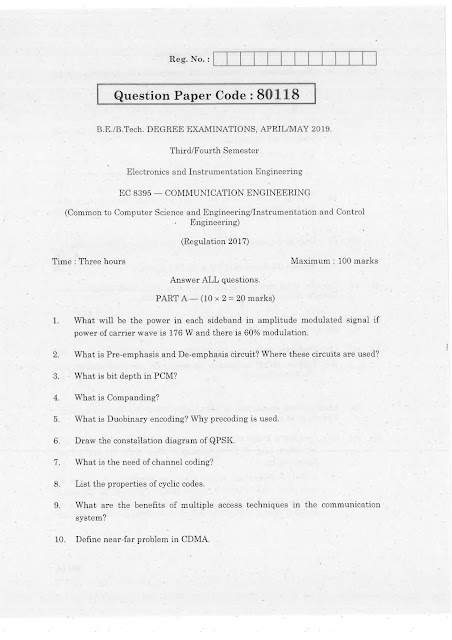 Reg. No. :

Question Paper Code : 80118

B.E./B.Tech. DEGREE EXAMINATIONS, APRIL/MAY 2019.

Third/Fourth Semester

Electronics and Instrumentation Engineering

EC 8395 — COMMUNICATION ENGINEERING

(Common to Computer Science and Engineering/Instrumentation and Control Engineering)

(Regulation 2017)

Time : Three hours

Maximum : 100 marks

Answer ALL questions.

PART A — ($10 \times 2 = 20$ marks)

1. What will be the power in each sideband in amplitude modulated signal if power of carrier wave is 176 W and there is 60% modulation.

2. What is Pre-emphasis and De-emphasis circuit? Where these circuits are used?

3. What is bit depth in PCM?

4. What is Companding?

5. What is Duobinary encoding? Why precoding is used.

6. Draw the constellation diagram of QPSK.

7. What is the need of channel coding?

8. List the properties of cyclic codes.

9. What are the benefits of multiple access techniques in the communication system?

10. Define near-far problem in CDMA.